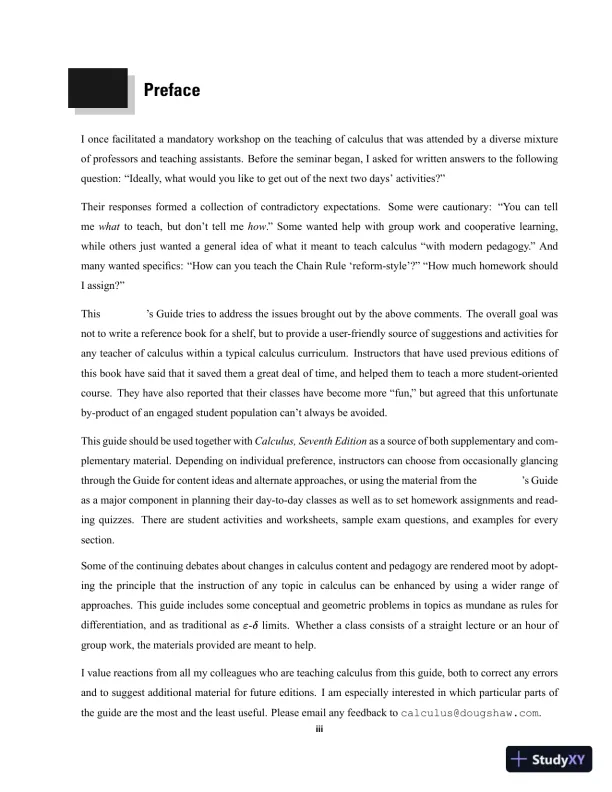 Preface

I once facilitated a mandatory workshop on the teaching of calculus that was attended by a diverse mixture of professors and teaching assistants. Before the seminar began, I asked for written answers to the following question: "Ideally, what would you like to get out of the next two days' activities?"

Their responses formed a collection of contradictory expectations. Some were cautionary: "You can tell me what to teach, but don't tell me how." Some wanted help with group work and cooperative learning, while others just wanted a general idea of what it meant to teach calculus "with modern pedagogy." And many wanted specifics: "How can you teach the Chain Rule 'reform-style'?" "How much homework should I assign?"

This 's Guide tries to address the issues brought out by the above comments. The overall goal was not to write a reference book for a shelf, but to provide a user-friendly source of suggestions and activities for any teacher of calculus within a typical calculus curriculum. Instructors that have used previous editions of this book have said that it saved them a great deal of time, and helped them to teach a more student-oriented course. They have also reported that their classes have become more "fun," but agreed that this unfortunate by-product of an engaged student population can't always be avoided.

This guide should be used together with Calculus, Seventh Edition as a source of both supplementary and complementary material. Depending on individual preference, instructors can choose from occasionally glancing through the Guide for content ideas and alternate approaches, or using the material from the 's Guide as a major component in planning their day-to-day classes as well as to set homework assignments and reading quizzes. There are student activities and worksheets, sample exam questions, and examples for every section.

Some of the continuing debates about changes in calculus content and pedagogy are rendered moot by adopting the principle that the instruction of any topic in calculus can be enhanced by using a wider range of approaches. This guide includes some conceptual and geometric problems in topics as mundane as rules for differentiation, and as traditional as $\varepsilon$-$\delta$ limits. Whether a class consists of a straight lecture or an hour of group work, the materials provided are meant to help.

I value reactions from all my colleagues who are teaching calculus from this guide, both to correct any errors and to suggest additional material for future editions. I am especially interested in which particular parts of the guide are the most and the least useful. Please email any feedback to calculus@dougshaw.com.

iii

StudyXY